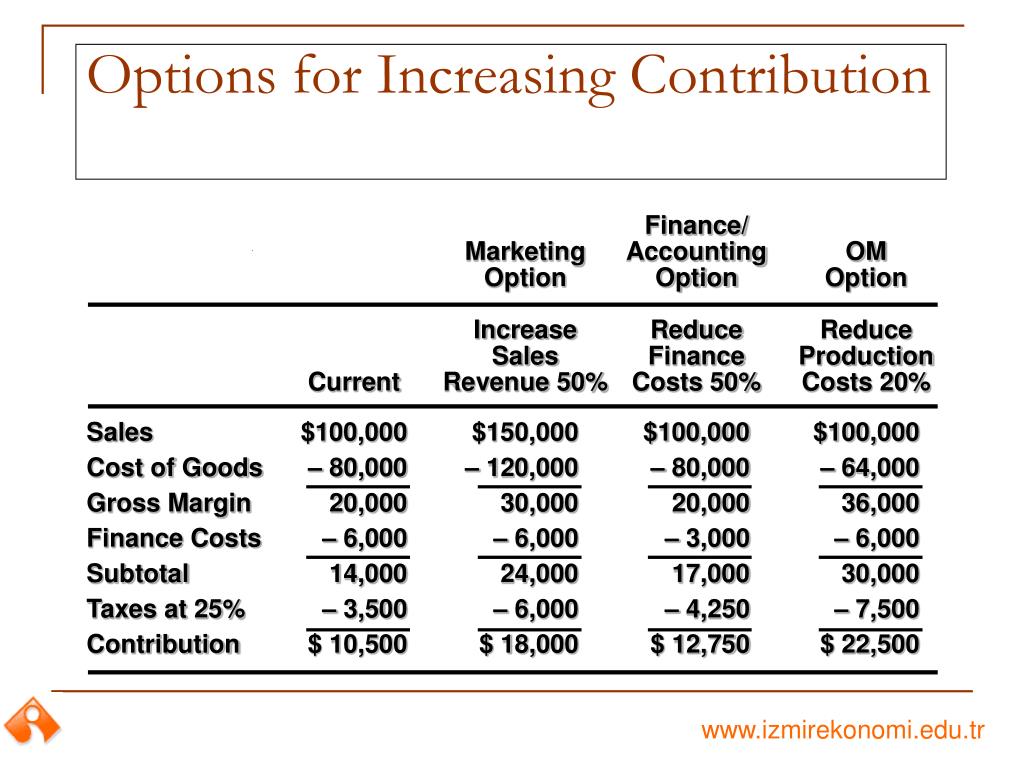 Options for Increasing Contribution

| | | Marketing Option | Finance/ Accounting Option | OM Option |
|---|---|---|---|---|
| | Current | Increase Sales Revenue 50% | Reduce Finance Costs 50% | Reduce Production Costs 20% |
| Sales | \$100,000 | \$150,000 | \$100,000 | \$100,000 |
| Cost of Goods | – 80,000 | – 120,000 | – 80,000 | – 64,000 |
| Gross Margin | 20,000 | 30,000 | 20,000 | 36,000 |
| Finance Costs | – 6,000 | – 6,000 | – 3,000 | – 6,000 |
| Subtotal | 14,000 | 24,000 | 17,000 | 30,000 |
| Taxes at 25% | – 3,500 | – 6,000 | – 4,250 | – 7,500 |
| Contribution | \$ 10,500 | \$ 18,000 | \$ 12,750 | \$ 22,500 |

www.izmirekonomi.edu.tr